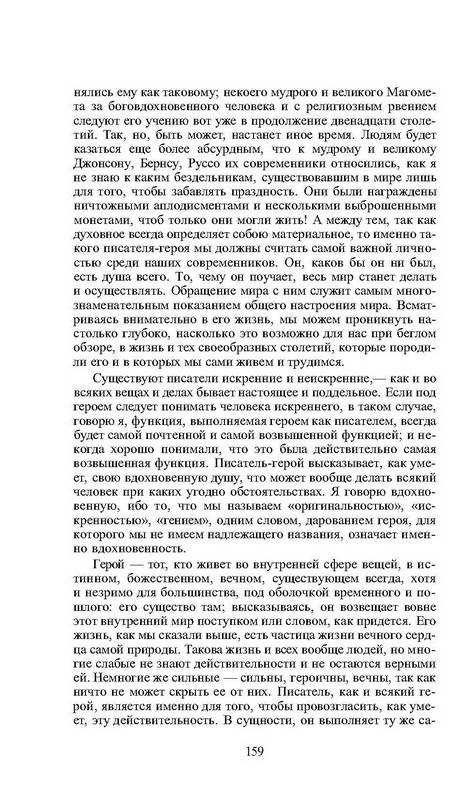 нялись ему как таковому; некоего мудрого и великого Магомета за боговдохновенного человека и с религиозным рвением следуют его учению вот уже в продолжение двенадцати столетий. Так, но, быть может, настанет иное время. Людям будет казаться еще более абсурдным, что к мудрому и великому Джонсону, Бернсу, Руссо их современники относились, как я не знаю к каким бездельникам, существовавшим в мире лишь для того, чтобы забавлять праздность. Они были награждены ничтожными аплодисментами и несколькими выброшенными монетами, чтоб только они могли жить! А между тем, так как духовное всегда определяет собою материальное, то именно такого писателя-героя мы должны считать самой важной личностью среди наших современников. Он, каков бы он ни был, есть душа всего. То, чему он поучает, весь мир станет делать и осуществлять. Обращение мира с ним служит самым многознаменательным показанием общего настроения мира. Всматриваясь внимательно в его жизнь, мы можем проникнуть настолько глубоко, насколько это возможно для нас при беглом обзоре, в жизнь и тех своеобразных столетий, которые породили его и в которых мы сами живем и трудимся.

Существуют писатели искренние и неискренние,— как и во всяких вещах и делах бывает настоящее и поддельное. Если под героем следует понимать человека искреннего, в таком случае, говорю я, функция, выполняемая героем как писателем, всегда будет самой почтенной и самой возвышенной функцией; и некогда хорошо понимали, что это была действительно самая возвышенная функция. Писатель-герой высказывает, как умеет, свою вдохновенную душу, что может вообще делать всякий человек при каких угодно обстоятельствах. Я говорю вдохновенную, ибо то, что мы называем «оригинальностью», «искренностью», «гением», одним словом, дарованием героя, для которого мы не имеем надлежащего названия, означает именно вдохновенность.

Герой — тот, кто живет во внутренней сфере вещей, в истинном, божественном, вечном, существующем всегда, хотя и незримо для большинства, под оболочкой временного и пошлого: его существо там; высказываясь, он возвещает вовне этот внутренний мир поступком или словом, как придется. Его жизнь, как мы сказали выше, есть частица жизни вечного сердца самой природы. Такова жизнь и всех вообще людей, но многие слабые не знают действительности и не остаются верными ей. Немногие же сильные — сильны, героичны, вечны, так как ничто не может скрыть ее от них. Писатель, как и всякий герой, является именно для того, чтобы провозгласить, как умеет, эту действительность. В сущности, он выполняет ту же са-

159